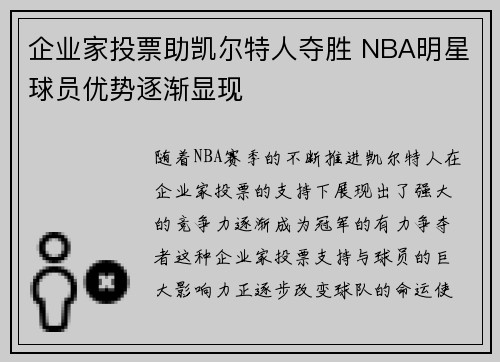 企业家投票助凯尔特人夺胜 NBA明星球员优势逐渐显现

随着NBA赛季的不断推进凯尔特人在企业家投票的支持下展现出了强大的竞争力逐渐成为冠军的有力争夺者这种企业家投票支持与球员的巨大影响力正逐步改变球队的命运使